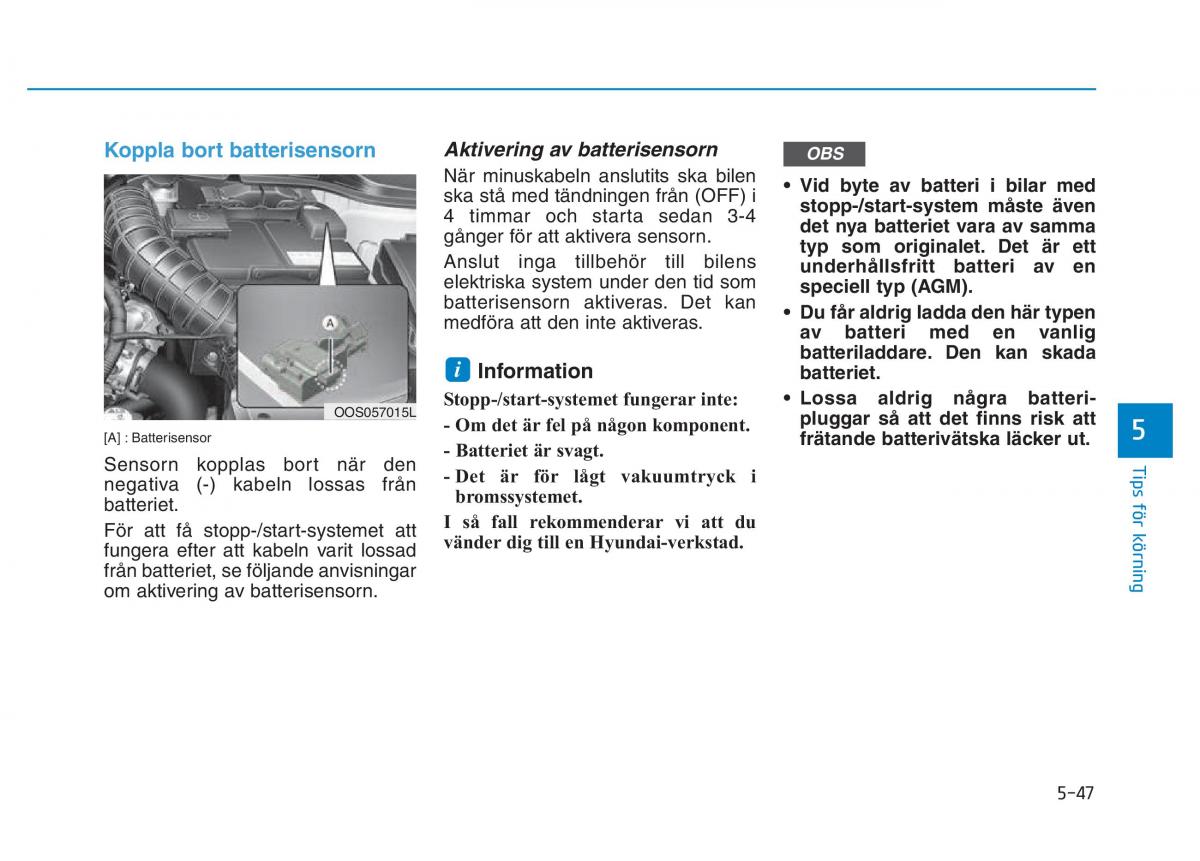 Koppla bort batterisensorn

A

OOS057015L

[A] : Batterisensor

Sensorn kopplas bort när den negativa (-) kabeln lossas från batteriet.

För att få stopp-/start-systemet att fungera efter att kabeln varit lossad från batteriet, se följande anvisningar om aktivering av batterisensorn.

Aktivering av batterisensorn

När minuskabeln anslutits ska bilen ska stå med tändningen från (OFF) i 4 timmar och starta sedan 3-4 gånger för att aktivera sensorn.

Anslut inga tillbehör till bilens elektriska system under den tid som batterisensorn aktiveras. Det kan medföra att den inte aktiveras.

i Information

Stopp-/start-systemet fungerar inte:

- Om det är fel på någon komponent.

- Batteriet är svagt.

- Det är för lågt vakuumtryck i bromssystemet.

I så fall rekommenderar vi att du vänder dig till en Hyundai-verkstad.

OBS

• Vid byte av batteri i bilar med stopp-/start-system måste även det nya batteriet vara av samma typ som originalet. Det är ett underhållsfritt batteri av en speciell typ (AGM).

• Du får aldrig ladda den här typen av batteri med en vanlig batteriladdare. Den kan skada batteriet.

• Lossa aldrig några batteripluggar så att det finns risk att frätande batterivätska läcker ut.

5

Tips för körning

5-47